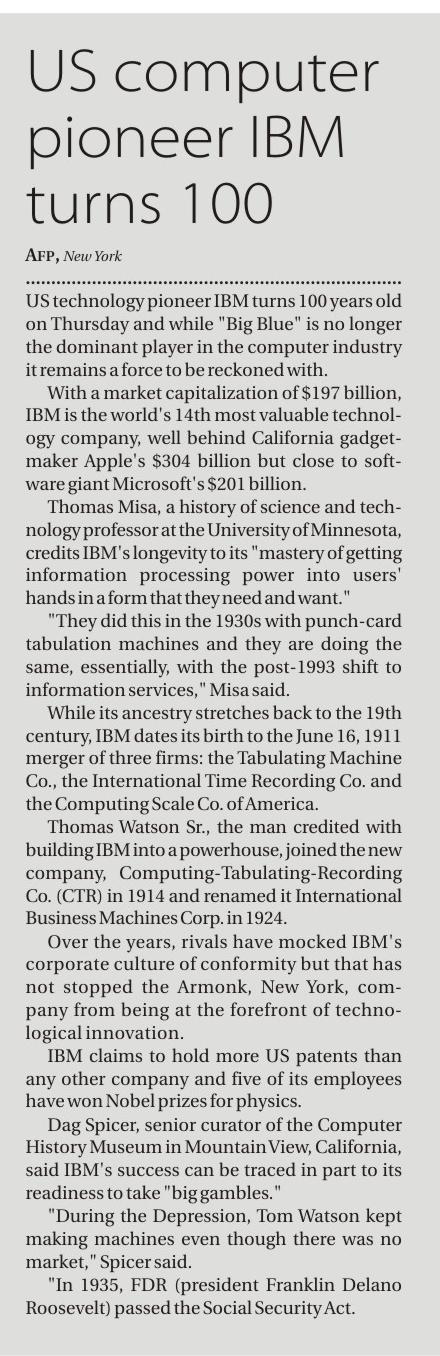 US computer pioneer IBM turns 100

AFP, New York

US technology pioneer IBM turns 100 years old on Thursday and while "Big Blue" is no longer the dominant player in the computer industry it remains a force to be reckoned with.

With a market capitalization of $197 billion, IBM is the world's 14th most valuable technology company, well behind California gadget-maker Apple's $304 billion but close to software giant Microsoft's $201 billion.

Thomas Misa, a history of science and technology professor at the University of Minnesota, credits IBM's longevity to its "mastery of getting information processing power into users' hands in a form that they need and want."

"They did this in the 1930s with punch-card tabulation machines and they are doing the same, essentially, with the post-1993 shift to information services," Misa said.

While its ancestry stretches back to the 19th century, IBM dates its birth to the June 16, 1911 merger of three firms: the Tabulating Machine Co., the International Time Recording Co. and the Computing Scale Co. of America.

Thomas Watson Sr., the man credited with building IBM into a powerhouse, joined the new company, Computing-Tabulating-Recording Co. (CTR) in 1914 and renamed it International Business Machines Corp. in 1924.

Over the years, rivals have mocked IBM's corporate culture of conformity but that has not stopped the Armonk, New York, company from being at the forefront of technological innovation.

IBM claims to hold more US patents than any other company and five of its employees have won Nobel prizes for physics.

Dag Spicer, senior curator of the Computer History Museum in Mountain View, California, said IBM's success can be traced in part to its readiness to take "big gambles."

"During the Depression, Tom Watson kept making machines even though there was no market," Spicer said.

"In 1935, FDR (president Franklin Delano Roosevelt) passed the Social Security Act.